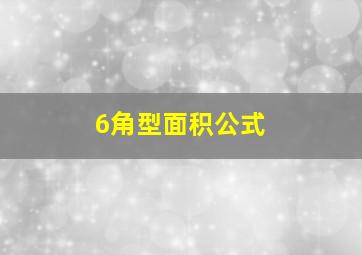 6角型面积公式